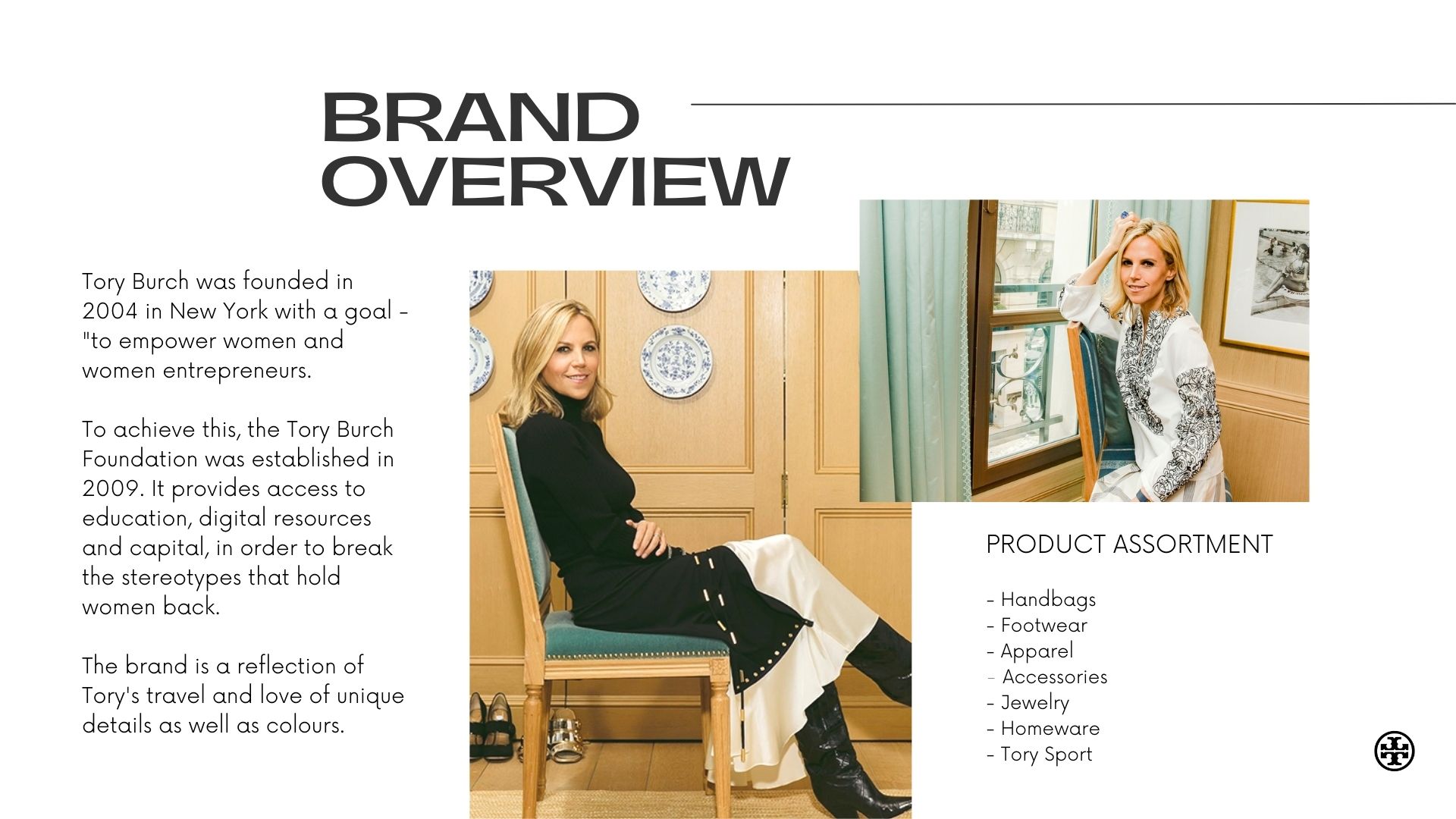 BRAND
OVERVIEW

Tory Burch was founded in 2004 in New York with a goal - "to empower women and women entrepreneurs.

To achieve this, the Tory Burch Foundation was established in 2009. It provides access to education, digital resources and capital, in order to break the stereotypes that hold women back.

The brand is a reflection of Tory's travel and love of unique details as well as colours.

PRODUCT ASSORTMENT

- Handbags
- Footwear
- Apparel
- Accessories
- Jewelry
- Homeware
- Tory Sport